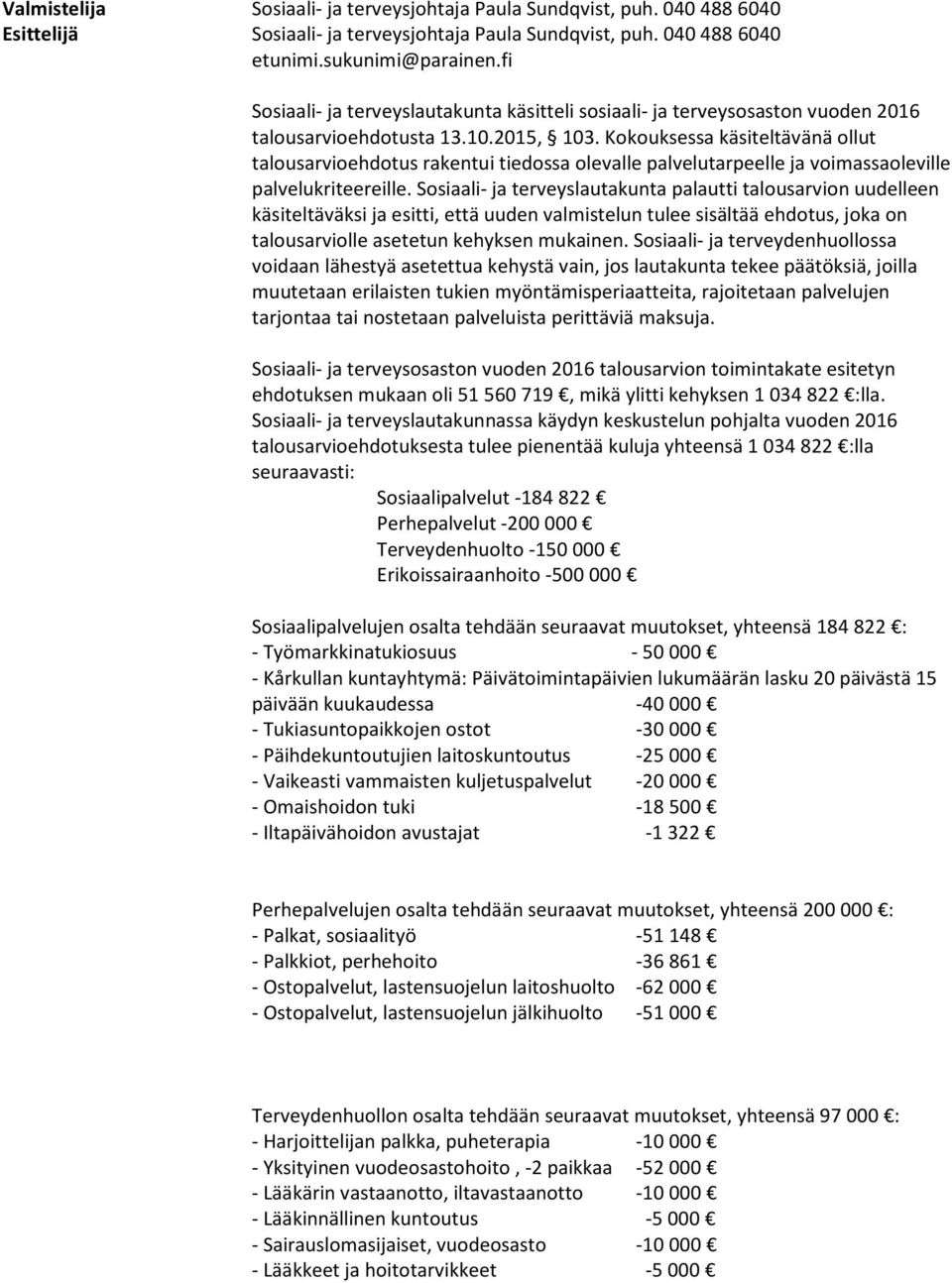 Valmistelija Sosiaali- ja terveysjohtaja Paula Sundqvist, puh. 040 488 6040
Esittelijä Sosiaali- ja terveysjohtaja Paula Sundqvist, puh. 040 488 6040
etunimi.sukunimi@parainen.fi

Sosiaali- ja terveyslautakunta käsitteli sosiaali- ja terveysosaston vuoden 2016 talousarvioehdotusta 13.10.2015, § 103. Kokouksessa käsiteltävänä ollut talousarvioehdotus rakentui tiedossa olevalle palvelutarpeelle ja voimassaoleville palvelukriteereille. Sosiaali- ja terveyslautakunta palautti talousarvion uudelleen käsiteltäväksi ja esitti, että uuden valmistelun tulee sisältää ehdotus, joka on talousarviolle asetetun kehyksen mukainen. Sosiaali- ja terveydenhuollossa voidaan lähestyä asetettua kehystä vain, jos lautakunta tekee päätöksiä, joilla muutetaan erilaisten tukien myöntämisperiaatteita, rajoitetaan palvelujen tarjontaa tai nostetaan palveluista perittäviä maksuja.

Sosiaali- ja terveysosaston vuoden 2016 talousarvion toimintakate esitetyn ehdotuksen mukaan oli 51 560 719 €, mikä ylitti kehyksen 1 034 822 €:lla. Sosiaali- ja terveyslautakunnassa käydyn keskustelun pohjalta vuoden 2016 talousarvioehdotuksesta tulee pienentää kuluja yhteensä 1 034 822 €:lla seuraavasti:
Sosiaalipalvelut -184 822 €
Perhepalvelut -200 000 €
Terveydenhuolto -150 000 €
Erikoissairaanhoito -500 000 €

Sosiaalipalvelujen osalta tehdään seuraavat muutokset, yhteensä 184 822 €:
- Työmarkkinatukiosuus - 50 000 €
- Kårkullan kuntayhtymä: Päivätoimintapäivien lukumäärän lasku 20 päivästä 15 päivään kuukaudessa -40 000 €
- Tukiasuntopaikkojen ostot -30 000 €
- Päihdekuntoutujien laitoskuntoutus -25 000 €
- Vaikeasti vammaisten kuljetuspalvelut -20 000 €
- Omaishoidon tuki -18 500 €
- Iltapäivähoidon avustajat -1 322 €

Perhepalvelujen osalta tehdään seuraavat muutokset, yhteensä 200 000 €:
- Palkat, sosiaalityö -51 148 €
- Palkkiot, perhehoito -36 861 €
- Ostopalvelut, lastensuojelun laitoshuolto -62 000 €
- Ostopalvelut, lastensuojelun jälkihuolto -51 000 €

Terveydenhuollon osalta tehdään seuraavat muutokset, yhteensä 97 000 €:
- Harjoittelijan palkka, puheterapia -10 000 €
- Yksityinen vuodeosastohoito , -2 paikkaa -52 000 €
- Lääkärin vastaanotto, iltavastaanotto -10 000 €
- Lääkinnällinen kuntoutus -5 000 €
- Sairauslomasijaiset, vuodeosasto -10 000 €
- Lääkkeet ja hoitotarvikkeet -5 000 €